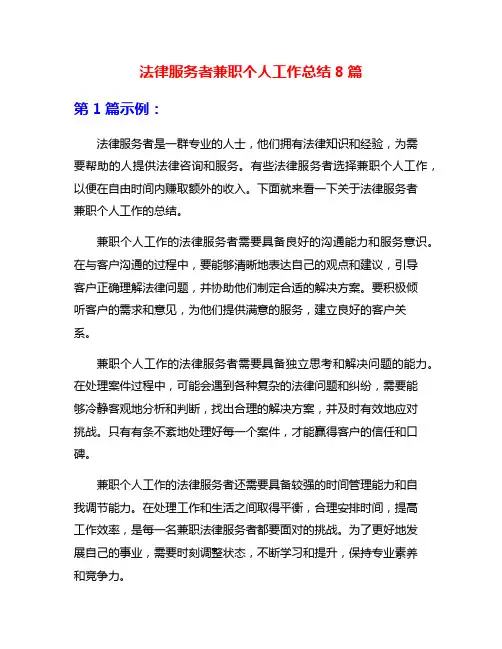 法律服务者兼职个人工作总结 8 篇

第 1 篇示例：

法律服务者是一群专业的人士，他们拥有法律知识和经验，为需要帮助的人提供法律咨询和服务。有些法律服务者选择兼职个人工作，以便在自由时间内赚取额外的收入。下面就来看一下关于法律服务者兼职个人工作的总结。

兼职个人工作的法律服务者需要具备良好的沟通能力和服务意识。在与客户沟通的过程中，要能够清晰地表达自己的观点和建议，引导客户正确理解法律问题，并协助他们制定合适的解决方案。要积极倾听客户的需求和意见，为他们提供满意的服务，建立良好的客户关系。

兼职个人工作的法律服务者需要具备独立思考和解决问题的能力。在处理案件过程中，可能会遇到各种复杂的法律问题和纠纷，需要能够冷静客观地分析和判断，找出合理的解决方案，并及时有效地应对挑战。只有有条不紊地处理好每一个案件，才能赢得客户的信任和口碑。

兼职个人工作的法律服务者还需要具备较强的时间管理能力和自我调节能力。在处理工作和生活之间取得平衡，合理安排时间，提高工作效率，是每一名兼职法律服务者都要面对的挑战。为了更好地发展自己的事业，需要时刻调整状态，不断学习和提升，保持专业素养和竞争力。